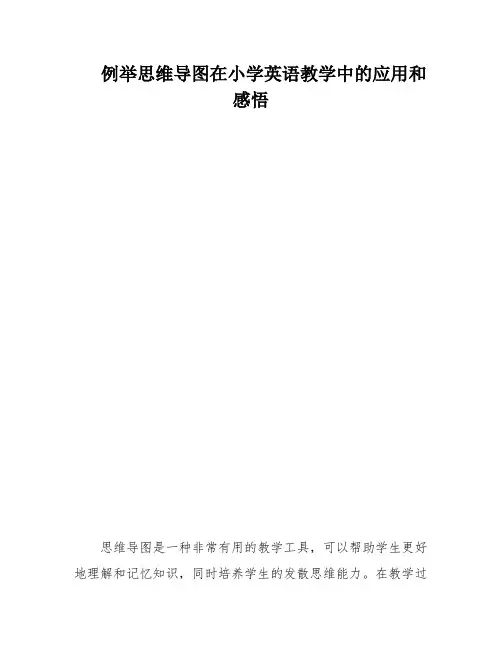 例举思维导图在小学英语教学中的应用和感悟

思维导图是一种非常有用的教学工具，可以帮助学生更好地理解和记忆知识，同时培养学生的发散思维能力。在教学过